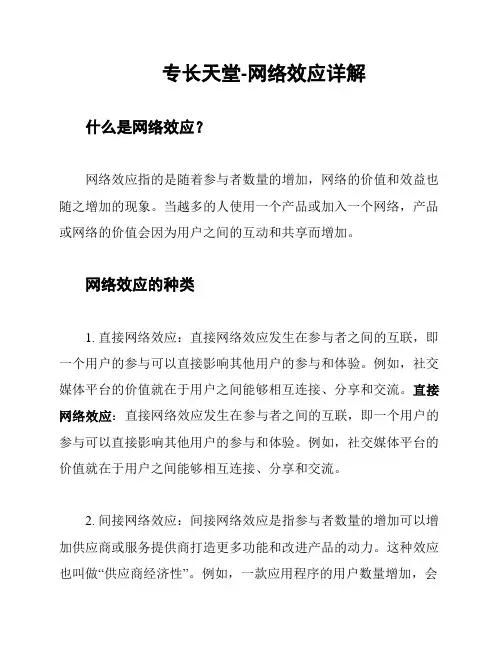 专长天堂-网络效应详解

什么是网络效应？

网络效应指的是随着参与者数量的增加，网络的价值和效益也随之增加的现象。当越多的人使用一个产品或加入一个网络，产品或网络的价值会因为用户之间的互动和共享而增加。

网络效应的种类

1. 直接网络效应：直接网络效应发生在参与者之间的互联，即一个用户的参与可以直接影响其他用户的参与和体验。例如，社交媒体平台的价值就在于用户之间能够相互连接、分享和交流。直接网络效应：直接网络效应发生在参与者之间的互联，即一个用户的参与可以直接影响其他用户的参与和体验。例如，社交媒体平台的价值就在于用户之间能够相互连接、分享和交流。

2. 间接网络效应：间接网络效应是指参与者数量的增加可以增加供应商或服务提供商打造更多功能和改进产品的动力。这种效应也叫做“供应商经济性”。例如，一款应用程序的用户数量增加，会